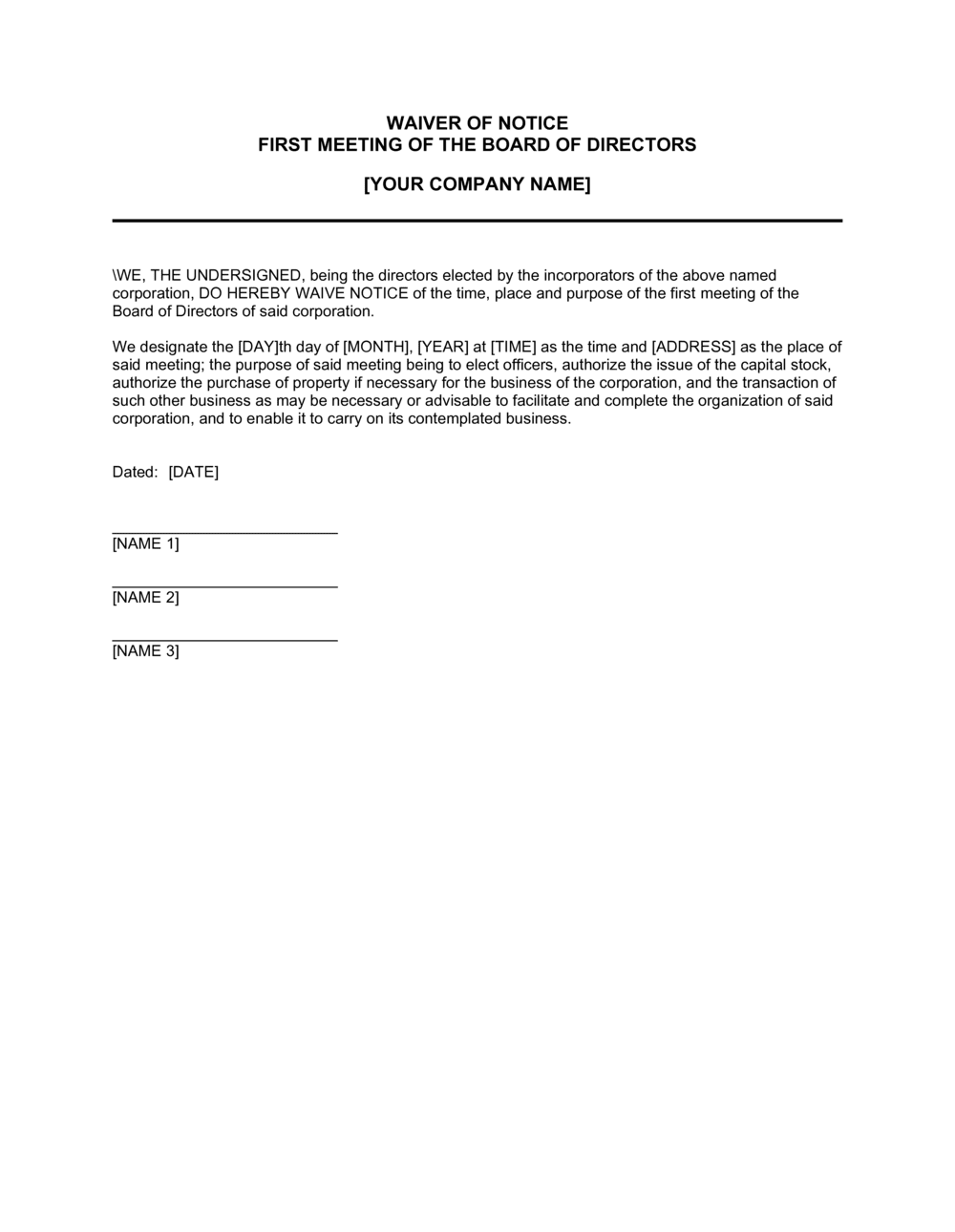 WAIVER OF NOTICE
FIRST MEETING OF THE BOARD OF DIRECTORS

[YOUR COMPANY NAME]

\WE, THE UNDERSIGNED, being the directors elected by the incorporators of the above named corporation, DO HEREBY WAIVE NOTICE of the time, place and purpose of the first meeting of the Board of Directors of said corporation.

We designate the [DAY]th day of [MONTH], [YEAR] at [TIME] as the time and [ADDRESS] as the place of said meeting; the purpose of said meeting being to elect officers, authorize the issue of the capital stock, authorize the purchase of property if necessary for the business of the corporation, and the transaction of such other business as may be necessary or advisable to facilitate and complete the organization of said corporation, and to enable it to carry on its contemplated business.

Dated: [DATE]

[NAME 1]

[NAME 2]

[NAME 3]